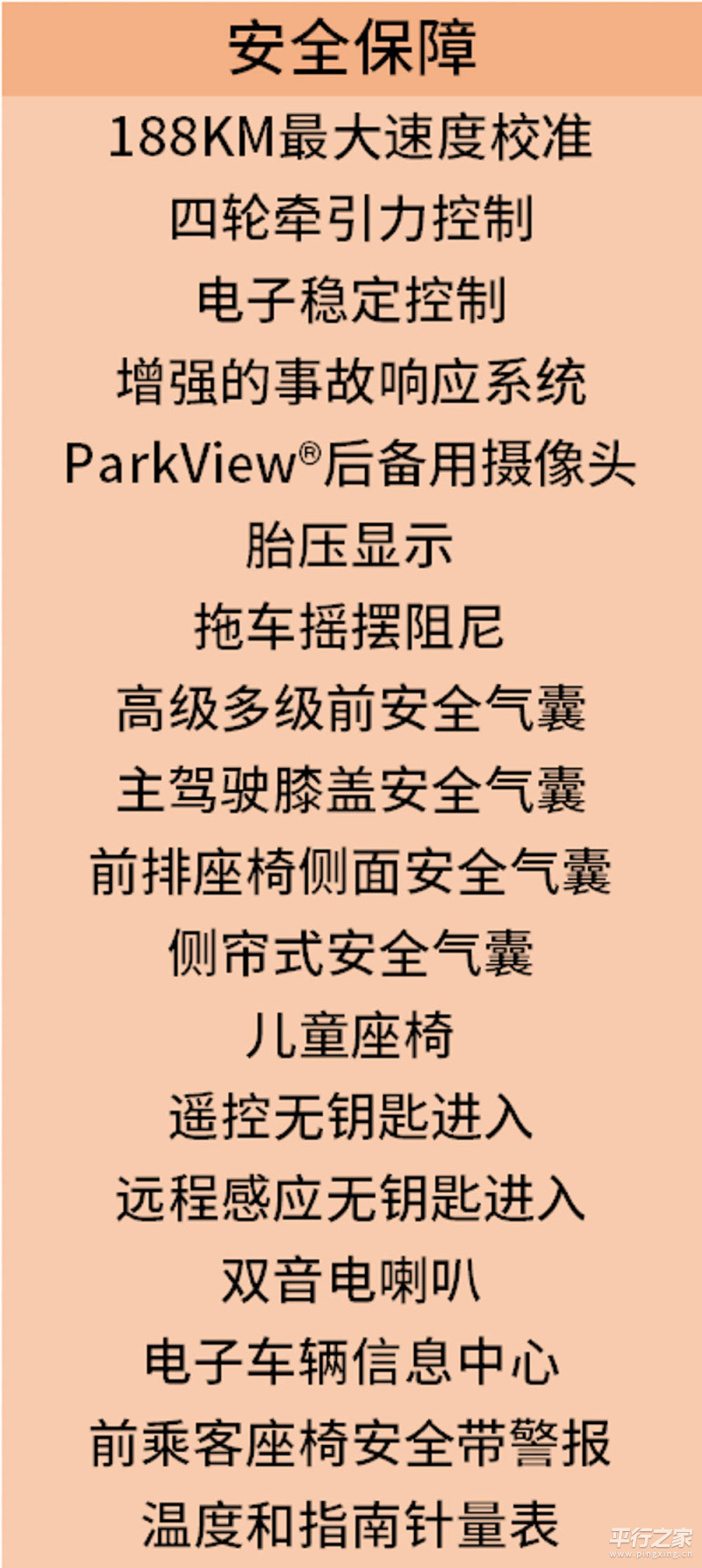 安全保障

188KM最大速度校准

四轮牵引力控制

电子稳定控制

增强的事故响应系统

ParkView®后备用摄像头

胎压显示

拖车摇摆阻尼

高级多级前安全气囊

主驾驶膝盖安全气囊

前排座椅侧面安全气囊

侧帘式安全气囊

儿童座椅

遥控无钥匙进入

远程感应无钥匙进入

双音电喇叭

电子车辆信息中心

前乘客座椅安全带警报

温度和指南针量表

平行之家